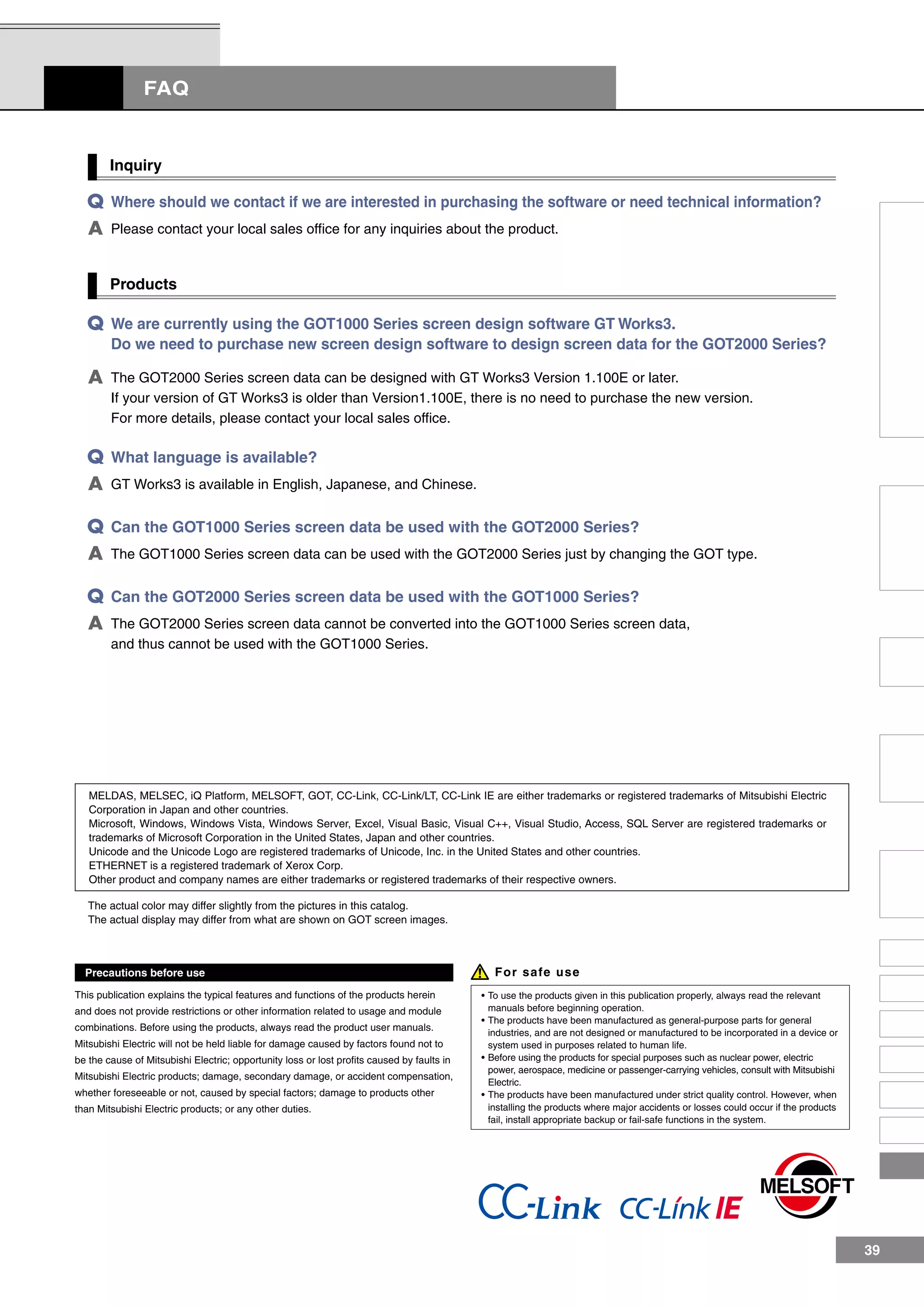 FAQ

Inquiry

Q Where should we contact if we are interested in purchasing the software or need technical information?

A Please contact your local sales office for any inquiries about the product.

Products

Q We are currently using the GOT1000 Series screen design software GT Works3. Do we need to purchase new screen design software to design screen data for the GOT2000 Series?

A The GOT2000 Series screen data can be designed with GT Works3 Version 1.100E or later. If your version of GT Works3 is older than Version1.100E, there is no need to purchase the new version. For more details, please contact your local sales office.

Q What language is available?

A GT Works3 is available in English, Japanese, and Chinese.

Q Can the GOT1000 Series screen data be used with the GOT2000 Series?

A The GOT1000 Series screen data can be used with the GOT2000 Series just by changing the GOT type.

Q Can the GOT2000 Series screen data be used with the GOT1000 Series?

A The GOT2000 Series screen data cannot be converted into the GOT1000 Series screen data, and thus cannot be used with the GOT1000 Series.

MELDAS, MELSEC, iQ Platform, MELSOFT, GOT, CC-Link, CC-Link/LT, CC-Link IE are either trademarks or registered trademarks of Mitsubishi Electric Corporation in Japan and other countries.
Microsoft, Windows, Windows Vista, Windows Server, Excel, Visual Basic, Visual C++, Visual Studio, Access, SQL Server are registered trademarks or trademarks of Microsoft Corporation in the United States, Japan and other countries.
Unicode and the Unicode Logo are registered trademarks of Unicode, Inc. in the United States and other countries.
ETHERNET is a registered trademark of Xerox Corp.
Other product and company names are either trademarks or registered trademarks of their respective owners.

The actual color may differ slightly from the pictures in this catalog.
The actual display may differ from what are shown on GOT screen images.

Precautions before use

This publication explains the typical features and functions of the products herein and does not provide restrictions or other information related to usage and module combinations. Before using the products, always read the product user manuals. Mitsubishi Electric will not be held liable for damage caused by factors found not to be the cause of Mitsubishi Electric; opportunity loss or lost profits caused by faults in Mitsubishi Electric products; damage, secondary damage, or accident compensation, whether foreseeable or not, caused by special factors; damage to products other than Mitsubishi Electric products; or any other duties.

For safe use

• To use the products given in this publication properly, always read the relevant manuals before beginning operation.
• The products have been manufactured as general-purpose parts for general industries, and are not designed or manufactured to be incorporated in a device or system used in purposes related to human life.
• Before using the products for special purposes such as nuclear power, electric power, aerospace, medicine or passenger-carrying vehicles, consult with Mitsubishi Electric.
• The products have been manufactured under strict quality control. However, when installing the products where major accidents or losses could occur if the products fail, install appropriate backup or fail-safe functions in the system.

CC-Link CC-Link IE MELSOFT

39